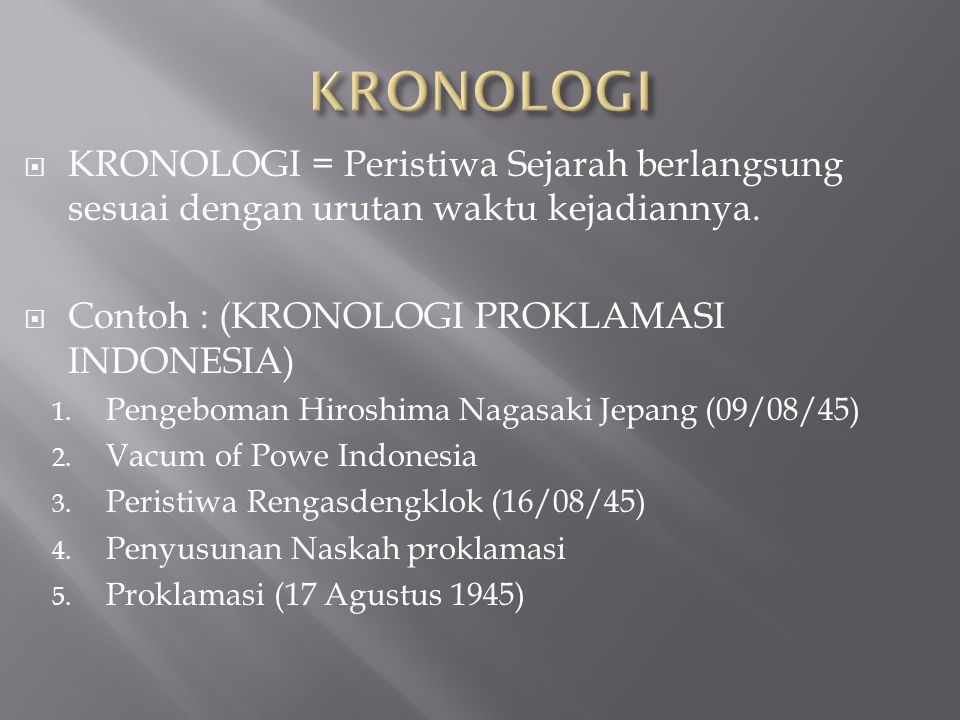 KRONOLOGI

KRONOLOGI = Peristiwa Sejarah berlangsung sesuai dengan urutan waktu kejadiannya.

Contoh : (KRONOLOGI PROKLAMASI INDONESIA)

1. Pengeboman Hiroshima Nagasaki Jepang (09/08/45)
2. Vacum of Powe Indonesia
3. Peristiwa Rengasdengklok (16/08/45)
4. Penyusunan Naskah proklamasi
5. Proklamasi (17 Agustus 1945)